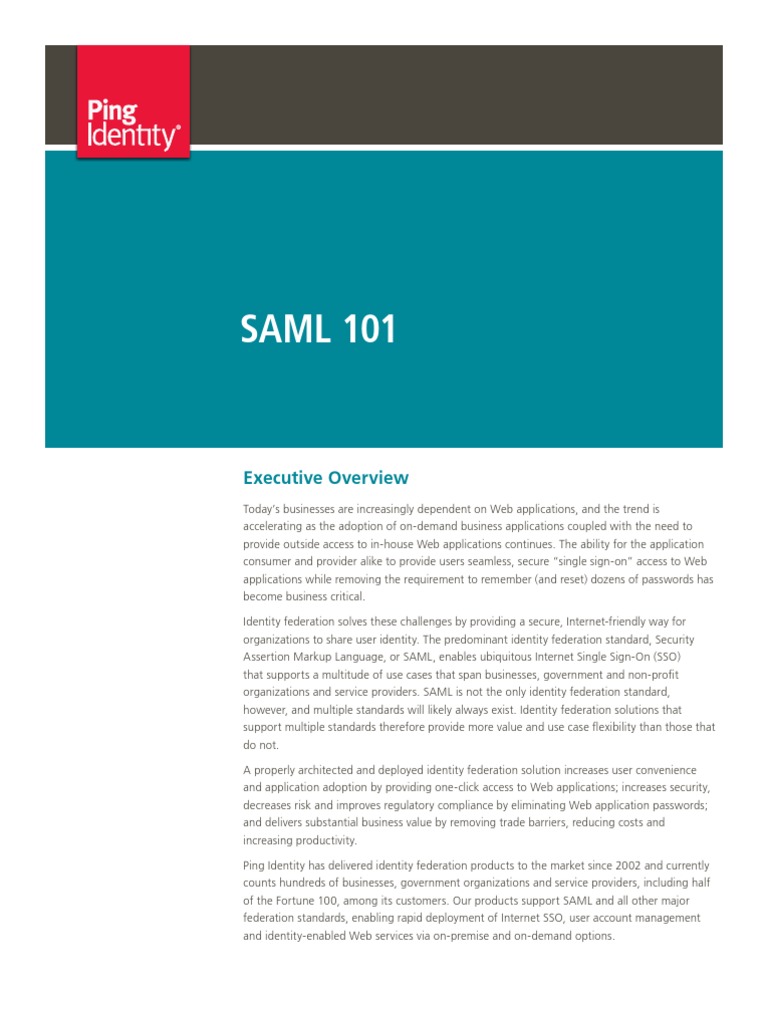 Ping Identity®

SAML 101

Executive Overview

Today's businesses are increasingly dependent on Web applications, and the trend is accelerating as the adoption of on-demand business applications coupled with the need to provide outside access to in-house Web applications continues. The ability for the application consumer and provider alike to provide users seamless, secure "single sign-on" access to Web applications while removing the requirement to remember (and reset) dozens of passwords has become business critical.

Identity federation solves these challenges by providing a secure, Internet-friendly way for organizations to share user identity. The predominant identity federation standard, Security Assertion Markup Language, or SAML, enables ubiquitous Internet Single Sign-On (SSO) that supports a multitude of use cases that span businesses, government and non-profit organizations and service providers. SAML is not the only identity federation standard, however, and multiple standards will likely always exist. Identity federation solutions that support multiple standards therefore provide more value and use case flexibility than those that do not.

A properly architected and deployed identity federation solution increases user convenience and application adoption by providing one-click access to Web applications; increases security, decreases risk and improves regulatory compliance by eliminating Web application passwords; and delivers substantial business value by removing trade barriers, reducing costs and increasing productivity.

Ping Identity has delivered identity federation products to the market since 2002 and currently counts hundreds of businesses, government organizations and service providers, including half of the Fortune 100, among its customers. Our products support SAML and all other major federation standards, enabling rapid deployment of Internet SSO, user account management and identity-enabled Web services via on-premise and on-demand options.